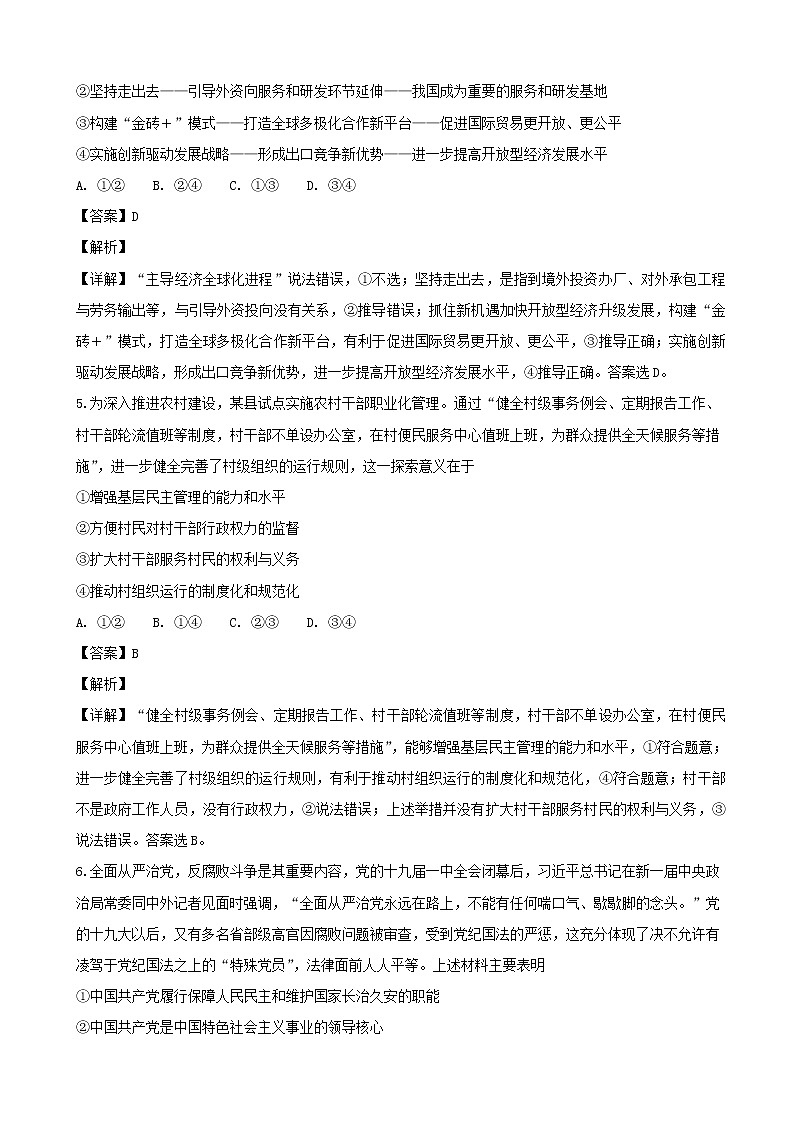 ②坚持走出去——引导外资向服务和研发环节延伸——我国成为重要的服务和研发基地

③构建“金砖＋”模式——打造全球多极化合作新平台——促进国际贸易更开放、更公平

④实施创新驱动发展战略——形成出口竞争新优势——进一步提高开放型经济发展水平

A. ①②　B. ②④　C. ①③　D. ③④

【答案】D

【解析】

【详解】“主导经济全球化进程”说法错误，①不选；坚持走出去，是指到境外投资办厂、对外承包工程与劳务输出等，与引导外资投向没有关系，②推导错误；抓住新机遇加快开放型经济升级发展，构建“金砖＋”模式，打造全球多极化合作新平台，有利于促进国际贸易更开放、更公平，③推导正确；实施创新驱动发展战略，形成出口竞争新优势，进一步提高开放型经济发展水平，④推导正确。答案选D。

5.为深入推进农村建设，某县试点实施农村干部职业化管理。通过“健全村级事务例会、定期报告工作、村干部轮流值班等制度，村干部不单设办公室，在村便民服务中心值班上班，为群众提供全天候服务等措施”，进一步健全完善了村级组织的运行规则，这一探索意义在于

①增强基层民主管理的能力和水平

②方便村民对村干部行政权力的监督

③扩大村干部服务村民的权利与义务

④推动村组织运行的制度化和规范化

A. ①②　B. ①④　C. ②③　D. ③④

【答案】B

【解析】

【详解】“健全村级事务例会、定期报告工作、村干部轮流值班等制度，村干部不单设办公室，在村便民服务中心值班上班，为群众提供全天候服务等措施”，能够增强基层民主管理的能力和水平，①符合题意；进一步健全完善了村级组织的运行规则，有利于推动村组织运行的制度化和规范化，④符合题意；村干部不是政府工作人员，没有行政权力，②说法错误；上述举措并没有扩大村干部服务村民的权利与义务，③说法错误。答案选B。

6.全面从严治党，反腐败斗争是其重要内容，党的十九届一中全会闭幕后，习近平总书记在新一届中央政治局常委同中外记者见面时强调，“全面从严治党永远在路上，不能有任何喘口气、歇歇脚的念头。”党的十九大以后，又有多名省部级高官因腐败问题被审查，受到党纪国法的严惩，这充分体现了决不允许有凌驾于党纪国法之上的“特殊党员”，法律面前人人平等。上述材料主要表明

①中国共产党履行保障人民民主和维护国家长治久安的职能

②中国共产党是中国特色社会主义事业的领导核心